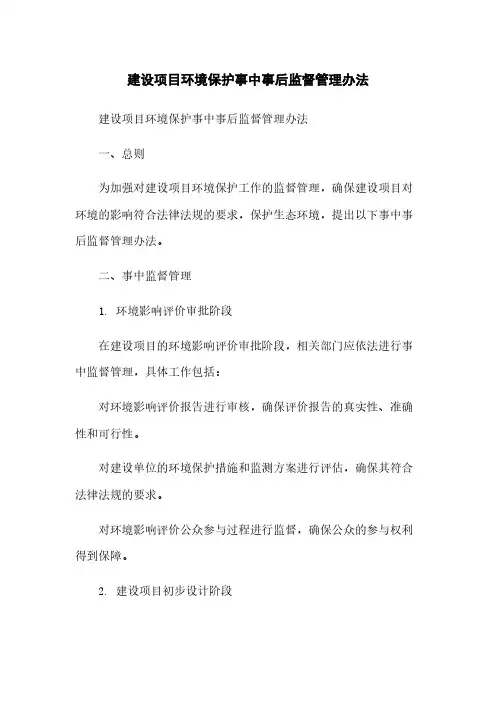 建设项目环境保护事中事后监督管理办法

建设项目环境保护事中事后监督管理办法

一、总则

为加强对建设项目环境保护工作的监督管理，确保建设项目对环境的影响符合法律法规的要求，保护生态环境，提出以下事中事后监督管理办法。

二、事中监督管理

1. 环境影响评价审批阶段

在建设项目的环境影响评价审批阶段，相关部门应依法进行事中监督管理，具体工作包括：

对环境影响评价报告进行审核，确保评价报告的真实性、准确性和可行性。

对建设单位的环境保护措施和监测方案进行评估，确保其符合法律法规的要求。

对环境影响评价公众参与过程进行监督，确保公众的参与权利得到保障。

2. 建设项目初步设计阶段